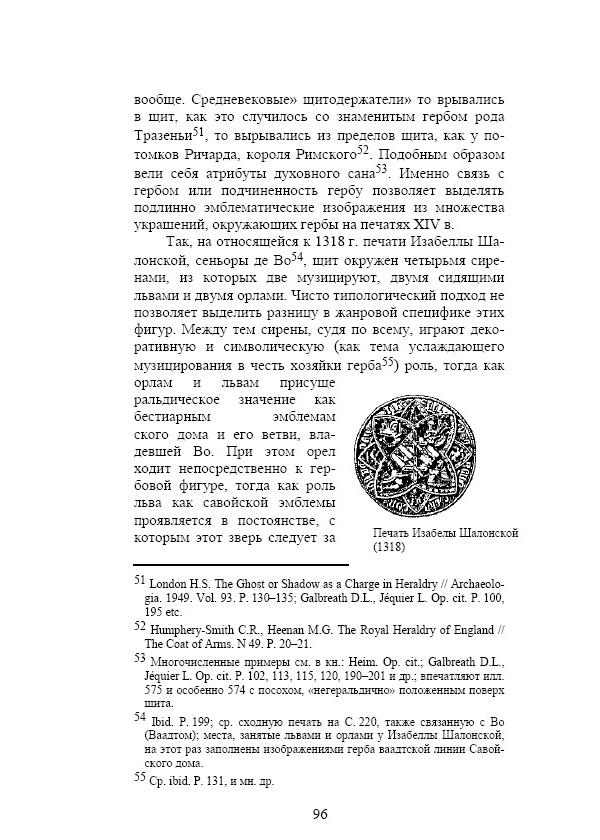 вообще. Средневековые» щитодержатели» то врывались в щит, как это случилось со знаменитым гербом рода Тразеньи$^{51}$, то вырывались из пределов щита, как у потомков Ричарда, короля Римского$^{52}$. Подобным образом вели себя атрибуты духовного сана$^{53}$. Именно связь с гербом или подчиненность гербу позволяет выделять подлинно эмблематические изображения из множества украшений, окружающих гербы на печатях XIV в.

Так, на относящейся к 1318 г. печати Изабеллы Шалонской, сеньоры де Во$^{54}$, щит окружен четырьмя сиренами, из которых две музицируют, двумя сидящими львами и двумя орлами. Чисто типологический подход не позволяет выделить разницу в жанровой специфике этих фигур. Между тем сирены, судя по всему, играют декоративную и символическую (как тема услаждающего музицирования в честь хозяйки герба$^{55}$) роль, тогда как орлам и львам присуще ральдическое значение как бестиарным эмблемам ского дома и его ветви, владевшей Во. При этом орел ходит непосредственно к гербовой фигуре, тогда как роль льва как савойской эмблемы проявляется в постоянстве, с которым этот зверь следует за

Печать Изабелы Шалонской (1318)

$^{51}$ London H.S. The Ghost or Shadow as a Charge in Heraldry // Archaeologia. 1949. Vol. 93. P. 130–135; Galbreath D.L., Jéquier L. Op. cit. P. 100, 195 etc.

$^{52}$ Humphery-Smith C.R., Heenan M.G. The Royal Heraldry of England // The Coat of Arms. N 49. P. 20–21.

$^{53}$ Многочисленные примеры см. в кн.: Heim. Op. cit.; Galbreath D.L., Jéquier L. Op. cit. P. 102, 113, 115, 120, 190–201 и др.; впечатляют илл. 575 и особенно 574 с посохом, «негеральдично» положенным поверх щита.

$^{54}$ Ibid. P. 199; ср. сходную печать на С. 220, также связанную с Во (Ваадтом); места, занятые львами и орлами у Изабеллы Шалонской, на этот раз заполнены изображениями герба ваадтской линии Савойского дома.

$^{55}$ Ср. ibid. P. 131, и мн. др.

96